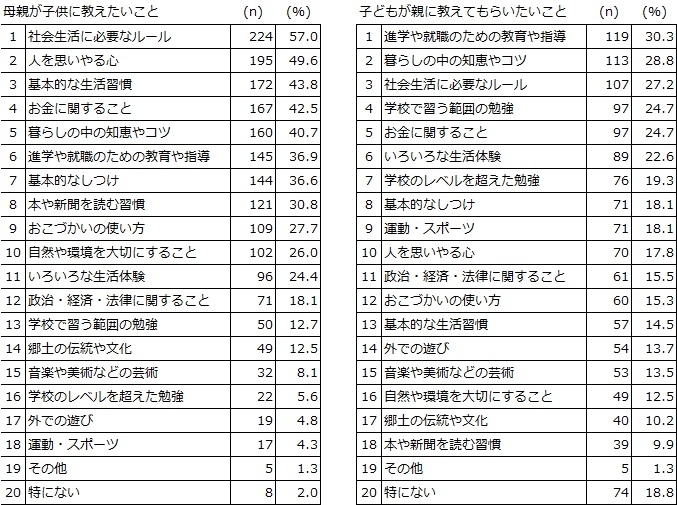 | 母親が子供に教えたいこと | | (n) | (%) |
|---|---|---|---|
| 1 | 社会生活に必要なルール | 224 | 57.0 |
| 2 | 人を思いやる心 | 195 | 49.6 |
| 3 | 基本的な生活習慣 | 172 | 43.8 |
| 4 | お金に関すること | 167 | 42.5 |
| 5 | 暮らしの中の知恵やコツ | 160 | 40.7 |
| 6 | 進学や就職のための教育や指導 | 145 | 36.9 |
| 7 | 基本的なしつけ | 144 | 36.6 |
| 8 | 本や新聞を読む習慣 | 121 | 30.8 |
| 9 | おこづかいの使い方 | 109 | 27.7 |
| 10 | 自然や環境を大切にすること | 102 | 26.0 |
| 11 | いろいろな生活体験 | 96 | 24.4 |
| 12 | 政治・経済・法律に関すること | 71 | 18.1 |
| 13 | 学校で習う範囲の勉強 | 50 | 12.7 |
| 14 | 郷土の伝統や文化 | 49 | 12.5 |
| 15 | 音楽や美術などの芸術 | 32 | 8.1 |
| 16 | 学校のレベルを超えた勉強 | 22 | 5.6 |
| 17 | 外での遊び | 19 | 4.8 |
| 18 | 運動・スポーツ | 17 | 4.3 |
| 19 | その他 | 5 | 1.3 |
| 20 | 特にない | 8 | 2.0 |

| 子どもが親に教えてもらいたいこと | | (n) | (%) |
|---|---|---|---|
| 1 | 進学や就職のための教育や指導 | 119 | 30.3 |
| 2 | 暮らしの中の知恵やコツ | 113 | 28.8 |
| 3 | 社会生活に必要なルール | 107 | 27.2 |
| 4 | 学校で習う範囲の勉強 | 97 | 24.7 |
| 5 | お金に関すること | 97 | 24.7 |
| 6 | いろいろな生活体験 | 89 | 22.6 |
| 7 | 学校のレベルを超えた勉強 | 76 | 19.3 |
| 8 | 基本的なしつけ | 71 | 18.1 |
| 9 | 運動・スポーツ | 71 | 18.1 |
| 10 | 人を思いやる心 | 70 | 17.8 |
| 11 | 政治・経済・法律に関すること | 61 | 15.5 |
| 12 | おこづかいの使い方 | 60 | 15.3 |
| 13 | 基本的な生活習慣 | 57 | 14.5 |
| 14 | 外での遊び | 54 | 13.7 |
| 15 | 音楽や美術などの芸術 | 53 | 13.5 |
| 16 | 自然や環境を大切にすること | 49 | 12.5 |
| 17 | 郷土の伝統や文化 | 40 | 10.2 |
| 18 | 本や新聞を読む習慣 | 39 | 9.9 |
| 19 | その他 | 5 | 1.3 |
| 20 | 特にない | 74 | 18.8 |